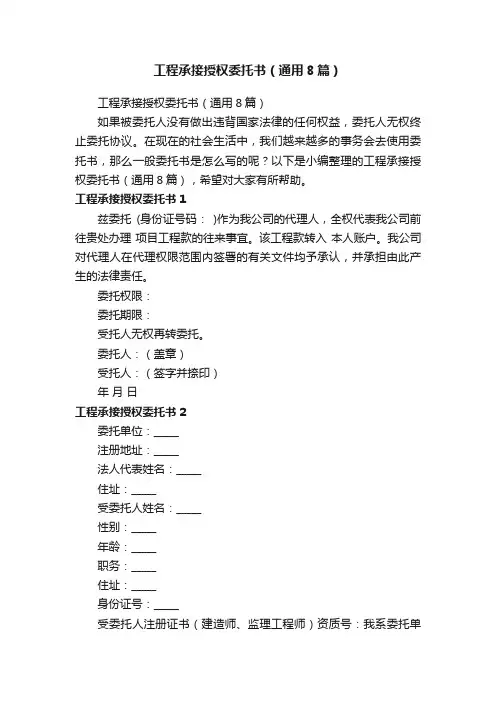 工程承接授权委托书（通用8篇）

工程承接授权委托书（通用8篇）

如果被委托人没有做出违背国家法律的任何权益，委托人无权终止委托协议。在现在的社会生活中，我们越来越多的事务会去使用委托书，那么一般委托书是怎么写的呢？以下是小编整理的工程承接授权委托书（通用8篇），希望对大家有所帮助。

工程承接授权委托书1

兹委托 (身份证号码： )作为我公司的代理人，全权代表我公司前往贵处办理 项目工程款的往来事宜。该工程款转入 本人账户。我公司对代理人在代理权限范围内签署的有关文件均予承认，并承担由此产生的法律责任。

委托权限：

委托期限：

受托人无权再转委托。

委托人：（盖章）

受托人：（签字并捺印）

年 月 日

工程承接授权委托书2

委托单位：____

注册地址：____

法人代表姓名：____

住址：____

受委托人姓名：____

性别：____

年龄：____

职务：____

住址：____

身份证号：____

受委托人注册证书（建造师、监理工程师）资质号：我系委托单